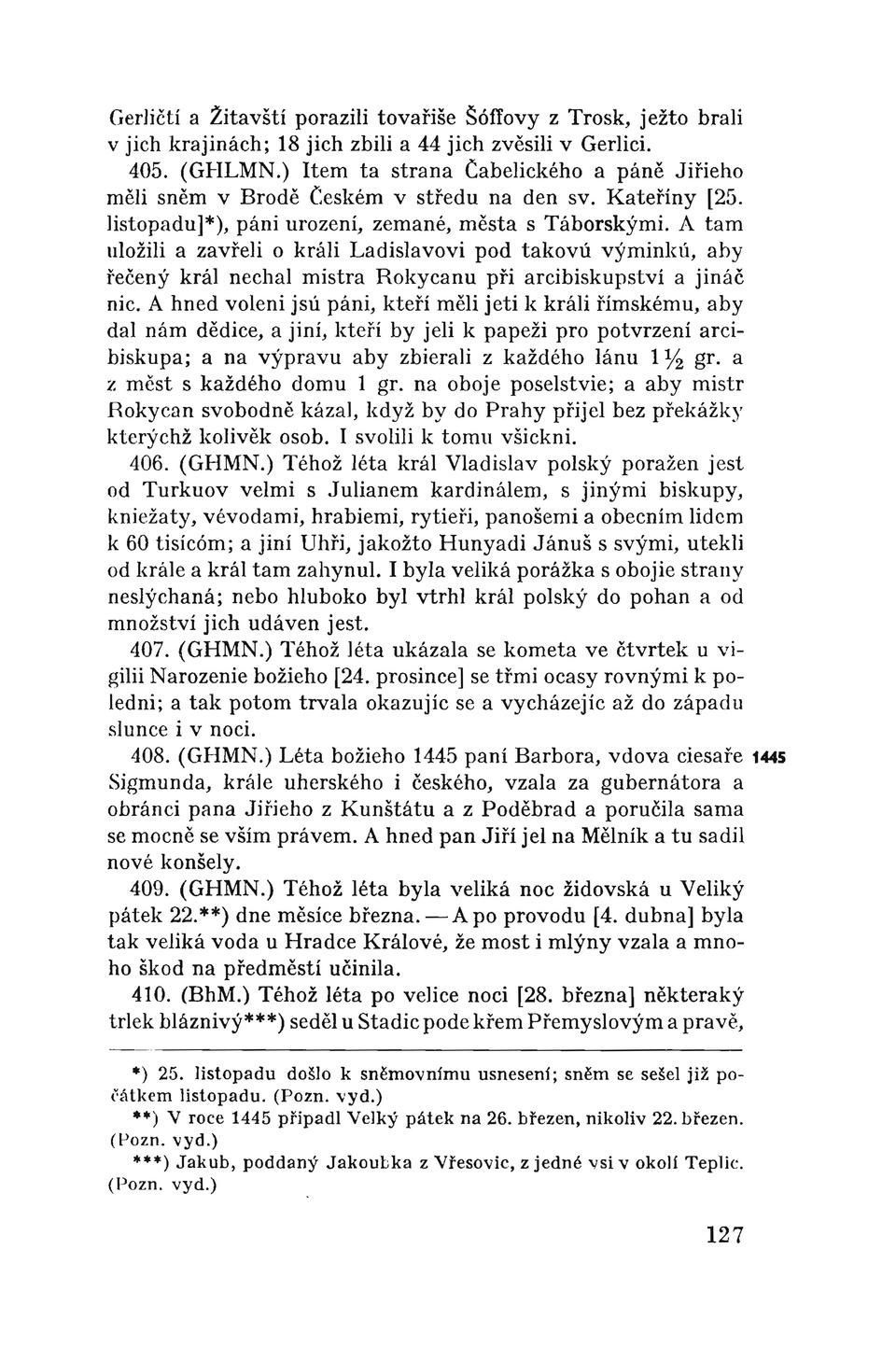 Gerličtí a Žitavští porazili tovařiše Šóffovy z Trosk, ježto brali v jich krajinách; 18 jich zbili a 44 jich zvěsili v Gerlici.

405. (GHLMN.) Item ta strana Čabelického a páně Jiřieho měli sněm v Brodě Českém v středu na den sv. Kateřiny [25. listopadu]*), páni urození, zemané, města s Táborskými. A tam uložili a zavřeli o králi Ladislavovi pod takovú výminkú, aby řečený král nechal mistra Rokycanu při arcibiskupství a jináč nic. A hned voleni jsú páni, kteří měli jeti k králi římskému, aby dal nám dědice, a jiní, kteří by jeli k papeži pro potvrzení arcibiskupa; a na výpravu aby zbierali z každého lánu $1\frac{1}{2}$ gr. a z měst s každého domu 1 gr. na oboje poselstvie; a aby mistr Rokycan svobodně kázal, když by do Prahy přijel bez překážky kterýchž kolivěk osob. I svolili k tomu všickni.

406. (GHMN.) Téhož léta král Vladislav polský poražen jest od Turkuov velmi s Julianem kardinálem, s jinými biskupy, kniežaty, vévodami, hrabiemi, rytieři, panošemi a obecním lidem k 60 tisícóm; a jiní Uhři, jakožto Hunyadi Jánuš s svými, utekli od krále a král tam zahynul. I byla veliká porážka s obojie strany neslýchaná; nebo hluboko byl vtrhl král polský do pohan a od množství jich udáven jest.

407. (GHMN.) Téhož léta ukázala se kometa ve čtvrtek u vigilii Narozenie božieho [24. prosince] se třmi ocasy rovnými k poledni; a tak potom trvala okazujíc se a vycházejíc až do západu slunce i v noci.

408. (GHMN.) Léta božieho 1445 paní Barbora, vdova ciesaře Sigmunda, krále uherského i českého, vzala za gubernátora a obránci pana Jiřieho z Kunštátu a z Poděbrad a poručila sama se mocně se vším právem. A hned pan Jiří jel na Mělník a tu sadil nové konšely.

1445

409. (GHMN.) Téhož léta byla veliká noc židovská u Veliký pátek 22.**) dne měsíce března. — A po provodu [4. dubna] byla tak veliká voda u Hradce Králové, že most i mlýny vzala a mnoho škod na předměstí učinila.

410. (BhM.) Téhož léta po velice noci [28. března] některaký trlek bláznivý***) seděl u Stadic pode křem Přemyslovým a pravě,

*) 25. listopadu došlo k sněmovnímu usnesení; sněm se sešel již počátkem listopadu. (Pozn. vyd.)

**) V roce 1445 připadl Velký pátek na 26. březen, nikoliv 22. březen. (Pozn. vyd.)

***) Jakub, poddaný Jakoubka z Vřesovic, z jedné vsi v okolí Teplic. (Pozn. vyd.)

127